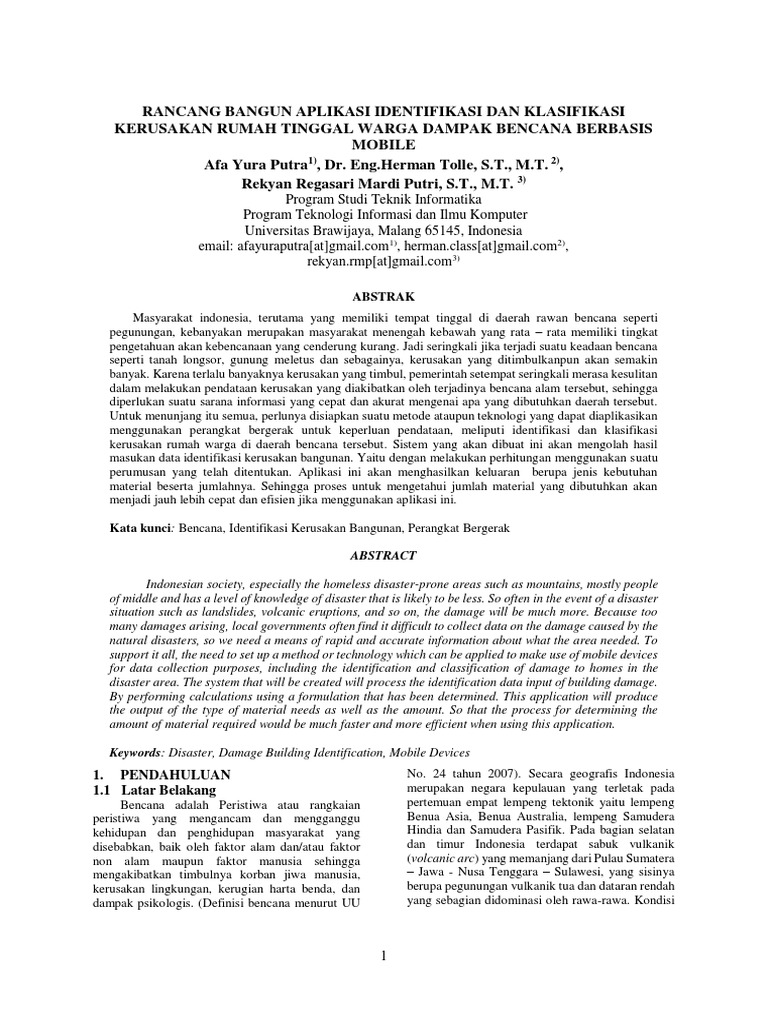 RANCANG BANGUN APLIKASI IDENTIFIKASI DAN KLASIFIKASI KERUSAKAN RUMAH TINGGAL WARGA DAMPAK BENCANA BERBASIS MOBILE

Afa Yura Putra$^{1)}$, Dr. Eng.Herman Tolle, S.T., M.T. $^{2)}$, Rekyan Regasari Mardi Putri, S.T., M.T. $^{3)}$

Program Studi Teknik Informatika
Program Teknologi Informasi dan Ilmu Komputer
Universitas Brawijaya, Malang 65145, Indonesia
email: afayuraputra[at]gmail.com$^{1)}$, herman.class[at]gmail.com$^{2)}$, rekyan.rmp[at]gmail.com$^{3)}$

ABSTRAK

Masyarakat indonesia, terutama yang memiliki tempat tinggal di daerah rawan bencana seperti pegunungan, kebanyakan merupakan masyarakat menengah kebawah yang rata – rata memiliki tingkat pengetahuan akan kebencanaan yang cenderung kurang. Jadi seringkali jika terjadi suatu keadaan bencana seperti tanah longsor, gunung meletus dan sebagainya, kerusakan yang ditimbulkanpun akan semakin banyak. Karena terlalu banyaknya kerusakan yang timbul, pemerintah setempat seringkali merasa kesulitan dalam melakukan pendataan kerusakan yang diakibatkan oleh terjadinya bencana alam tersebut, sehingga diperlukan suatu sarana informasi yang cepat dan akurat mengenai apa yang dibutuhkan daerah tersebut. Untuk menunjang itu semua, perlunya disiapkan suatu metode ataupun teknologi yang dapat diaplikasikan menggunakan perangkat bergerak untuk keperluan pendataan, meliputi identifikasi dan klasifikasi kerusakan rumah warga di daerah bencana tersebut. Sistem yang akan dibuat ini akan mengolah hasil masukan data identifikasi kerusakan bangunan. Yaitu dengan melakukan perhitungan menggunakan suatu perumusan yang telah ditentukan. Aplikasi ini akan menghasilkan keluaran berupa jenis kebutuhan material beserta jumlahnya. Sehingga proses untuk mengetahui jumlah material yang dibutuhkan akan menjadi jauh lebih cepat dan efisien jika menggunakan aplikasi ini.

Kata kunci: Bencana, Identifikasi Kerusakan Bangunan, Perangkat Bergerak

ABSTRACT

Indonesian society, especially the homeless disaster-prone areas such as mountains, mostly people of middle and has a level of knowledge of disaster that is likely to be less. So often in the event of a disaster situation such as landslides, volcanic eruptions, and so on, the damage will be much more. Because too many damages arising, local governments often find it difficult to collect data on the damage caused by the natural disasters, so we need a means of rapid and accurate information about what the area needed. To support it all, the need to set up a method or technology which can be applied to make use of mobile devices for data collection purposes, including the identification and classification of damage to homes in the disaster area. The system that will be created will process the identification data input of building damage. By performing calculations using a formulation that has been determined. This application will produce the output of the type of material needs as well as the amount. So that the process for determining the amount of material required would be much faster and more efficient when using this application.

Keywords: Disaster, Damage Building Identification, Mobile Devices

1. PENDAHULUAN
1.1 Latar Belakang

Bencana adalah Peristiwa atau rangkaian peristiwa yang mengancam dan mengganggu kehidupan dan penghidupan masyarakat yang disebabkan, baik oleh faktor alam dan/atau faktor non alam maupun faktor manusia sehingga mengakibatkan timbulnya korban jiwa manusia, kerusakan lingkungan, kerugian harta benda, dan dampak psikologis. (Definisi bencana menurut UU No. 24 tahun 2007). Secara geografis Indonesia merupakan negara kepulauan yang terletak pada pertemuan empat lempeng tektonik yaitu lempeng Benua Asia, Benua Australia, lempeng Samudera Hindia dan Samudera Pasifik. Pada bagian selatan dan timur Indonesia terdapat sabuk vulkanik (volcanic arc) yang memanjang dari Pulau Sumatera – Jawa - Nusa Tenggara – Sulawesi, yang sisinya berupa pegunungan vulkanik tua dan dataran rendah yang sebagian didominasi oleh rawa-rawa. Kondisi

1